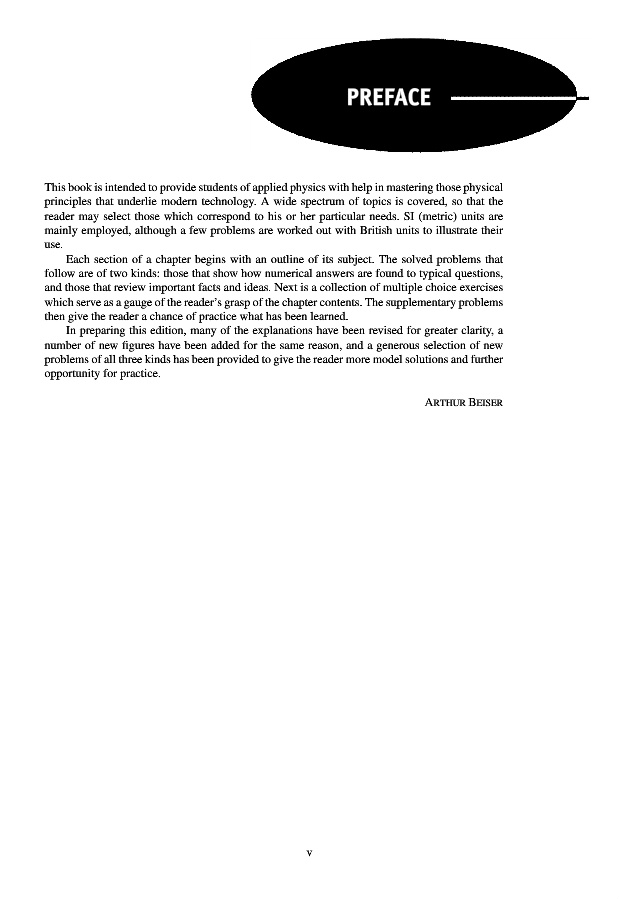 PREFACE

This book is intended to provide students of applied physics with help in mastering those physical principles that underlie modern technology. A wide spectrum of topics is covered, so that the reader may select those which correspond to his or her particular needs. SI (metric) units are mainly employed, although a few problems are worked out with British units to illustrate their use.

Each section of a chapter begins with an outline of its subject. The solved problems that follow are of two kinds: those that show how numerical answers are found to typical questions, and those that review important facts and ideas. Next is a collection of multiple choice exercises which serve as a gauge of the reader's grasp of the chapter contents. The supplementary problems then give the reader a chance of practice what has been learned.

In preparing this edition, many of the explanations have been revised for greater clarity, a number of new figures have been added for the same reason, and a generous selection of new problems of all three kinds has been provided to give the reader more model solutions and further opportunity for practice.

ARTHUR BEISER

v